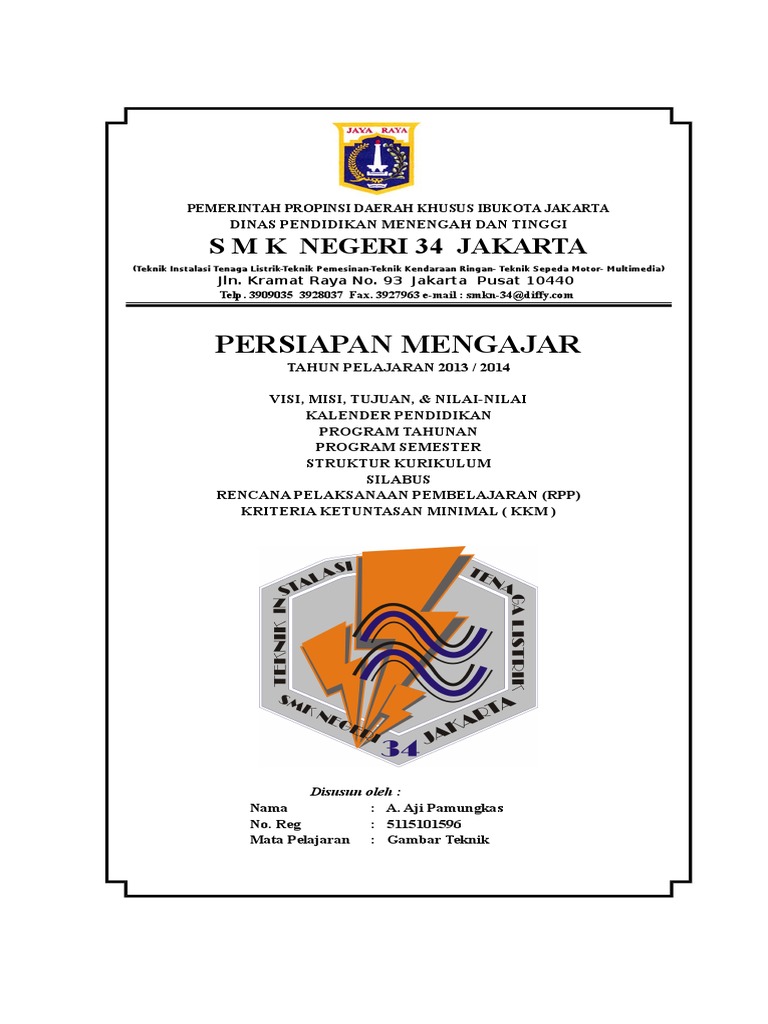 JAYA RAYA

PEMERINTAH PROPINSI DAERAH KHUSUS IBUKOTA JAKARTA
DINAS PENDIDIKAN MENENGAH DAN TINGGI
S M K NEGERI 34 JAKARTA
(Teknik Instalasi Tenaga Listrik-Teknik Pemesinan-Teknik Kendaraan Ringan- Teknik Sepeda Motor- Multimedia)
Jln. Kramat Raya No. 93 Jakarta Pusat 10440
Telp . 3909035 3928037 Fax. 3927963 e-mail : smkn-34@diffy.com

PERSIAPAN MENGAJAR
TAHUN PELAJARAN 2013 / 2014

VISI, MISI, TUJUAN, & NILAI-NILAI
KALENDER PENDIDIKAN
PROGRAM TAHUNAN
PROGRAM SEMESTER
STRUKTUR KURIKULUM
SILABUS
RENCANA PELAKSANAAN PEMBELAJARAN (RPP)
KRITERIA KETUNTASAN MINIMAL ( KKM )

TEKNIK INSTALASI TENAGA LISTRIK
SMK NEGERI 34 JAKARTA

Disusun oleh :
Nama : A. Aji Pamungkas
No. Reg : 5115101596
Mata Pelajaran : Gambar Teknik